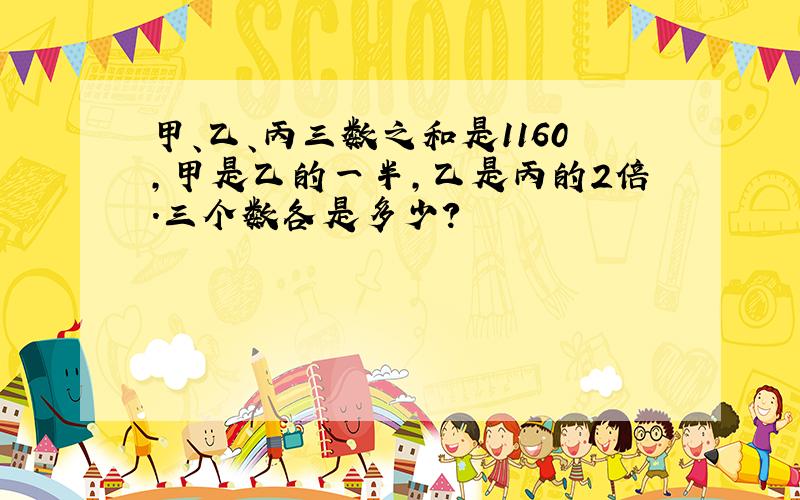 SCHOOL

甲、乙、丙三数之和是1160，甲是乙的一半，乙是丙的2倍.三个数各是多少?